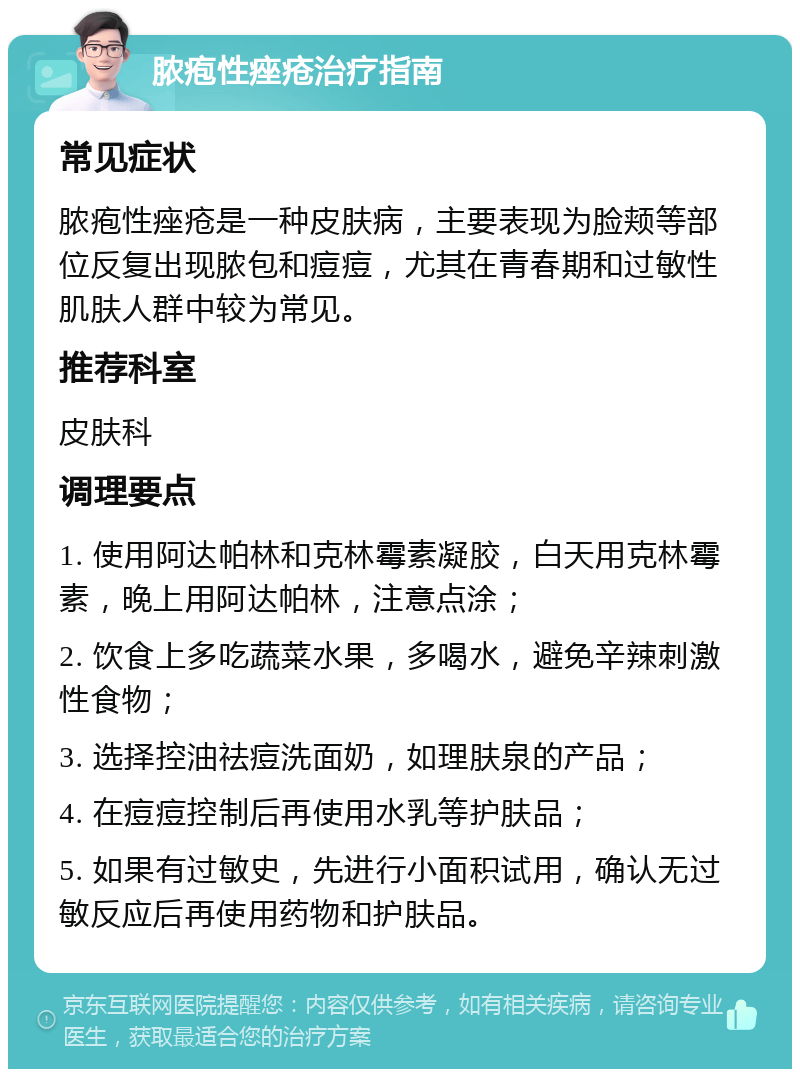 脓疱性痤疮治疗指南

常见症状

脓疱性痤疮是一种皮肤病，主要表现为脸颊等部位反复出现脓包和痘痘，尤其在青春期和过敏性肌肤人群中较为常见。

推荐科室

皮肤科

调理要点

1. 使用阿达帕林和克林霉素凝胶，白天用克林霉素，晚上用阿达帕林，注意点涂；

2. 饮食上多吃蔬菜水果，多喝水，避免辛辣刺激性食物；

3. 选择控油祛痘洗面奶，如理肤泉的产品；

4. 在痘痘控制后再使用水乳等护肤品；

5. 如果有过敏史，先进行小面积试用，确认无过敏反应后再使用药物和护肤品。

京东互联网医院提醒您：内容仅供参考，如有相关疾病，请咨询专业医生，获取最适合您的治疗方案